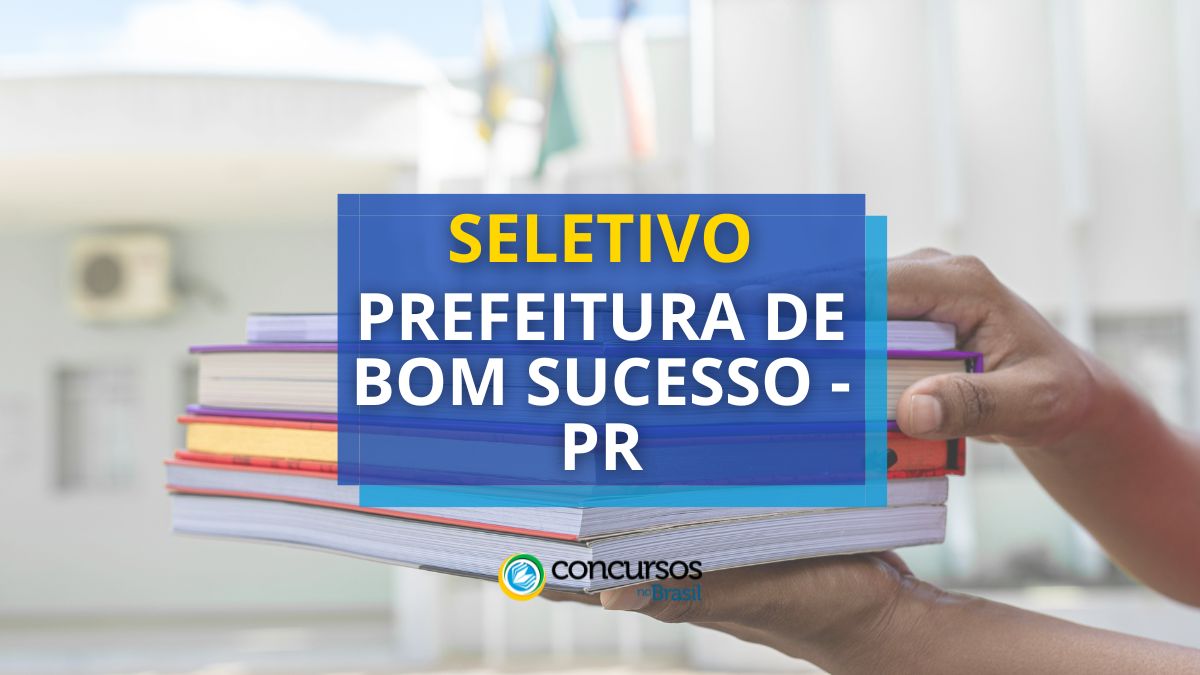 SELETIVO

PREFEITURA DE BOM SUCESSO - PR

concursos no Brasil